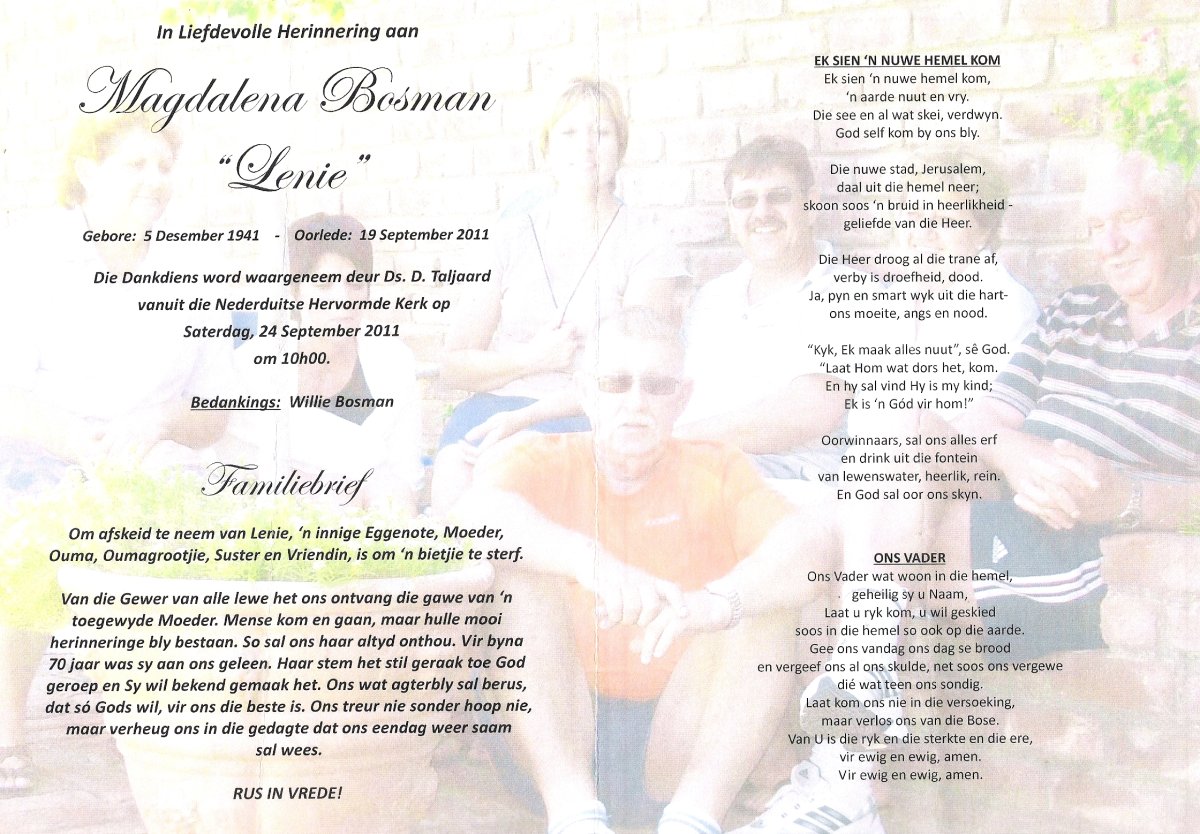 In Liefdevolle Herinnering aan

Magdalena Bosman

"Lenie"

Gebore: 5 Desember 1941 - Oorlede: 19 September 2011

Die Dankdiens word waargeneem deur Ds. D. Taljaard vanuit die Nederduitse Hervormde Kerk op Saterdag, 24 September 2011 om 10h00.

Bedankings: Willie Bosman

Familiebrief

Om afskeid te neem van Lenie, 'n innige Eggenote, Moeder, Ouma, Oumagrootjie, Suster en Vriendin, is om 'n bietjie te sterf.

Van die Gewer van alle lewe het ons ontvang die gawe van 'n toegewyde Moeder. Mense kom en gaan, maar hulle mooi herinneringe bly bestaan. So sal ons haar altyd onthou. Vir byna 70 jaar was sy aan ons geleen. Haar stem het stil geraak toe God geroep en Sy wil bekend gemaak het. Ons wat agterbly sal berus, dat só Gods wil, vir ons die beste is. Ons treur nie sonder hoop nie, maar verheug ons in die gedagte dat ons eendag weer saam sal wees.

RUS IN VREDE!

EK SIEN 'N NUWE HEMEL KOM
Ek sien 'n nuwe hemel kom,
'n aarde nuut en vry.
Die see en al wat skei, verdwyn.
God self kom by ons bly.

Die nuwe stad, Jerusalem,
daal uit die hemel neer;
skoon soos 'n bruid in heerlikheid -
geliefde van die Heer.

Die Heer droog al die trane af,
verby is droefheid, dood.
Ja, pyn en smart wyk uit die hart-
ons moeite, angs en nood.

"Kyk, Ek maak alles nuut", sê God.
"Laat Hom wat dors het, kom.
En hy sal vind Hy is my kind;
Ek is 'n Gód vir hom!"

Oorwinnaars, sal ons alles erf
en drink uit die fontein
van lewenswater, heerlik, rein.
En God sal oor ons skyn.

ONS VADER
Ons Vader wat woon in die hemel,
geheilig sy u Naam,
Laat u ryk kom, u wil geskied
soos in die hemel so ook op die aarde.
Gee ons vandag ons dag se brood
en vergeef ons al ons skulde, net soos ons vergewe
dié wat teen ons sondig.
Laat kom ons nie in die versoeking,
maar verlos ons van die Bose.
Van U is die ryk en die sterkte en die ere,
vir ewig en ewig, amen.
Vir ewig en ewig, amen.